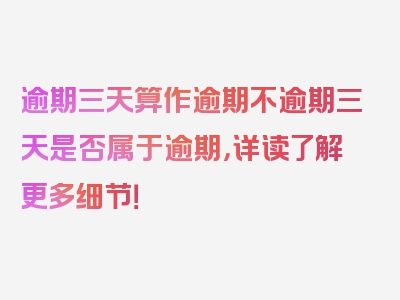 逾期三天算作逾期不逾期三天是否属于逾期,详读了解更多细节!